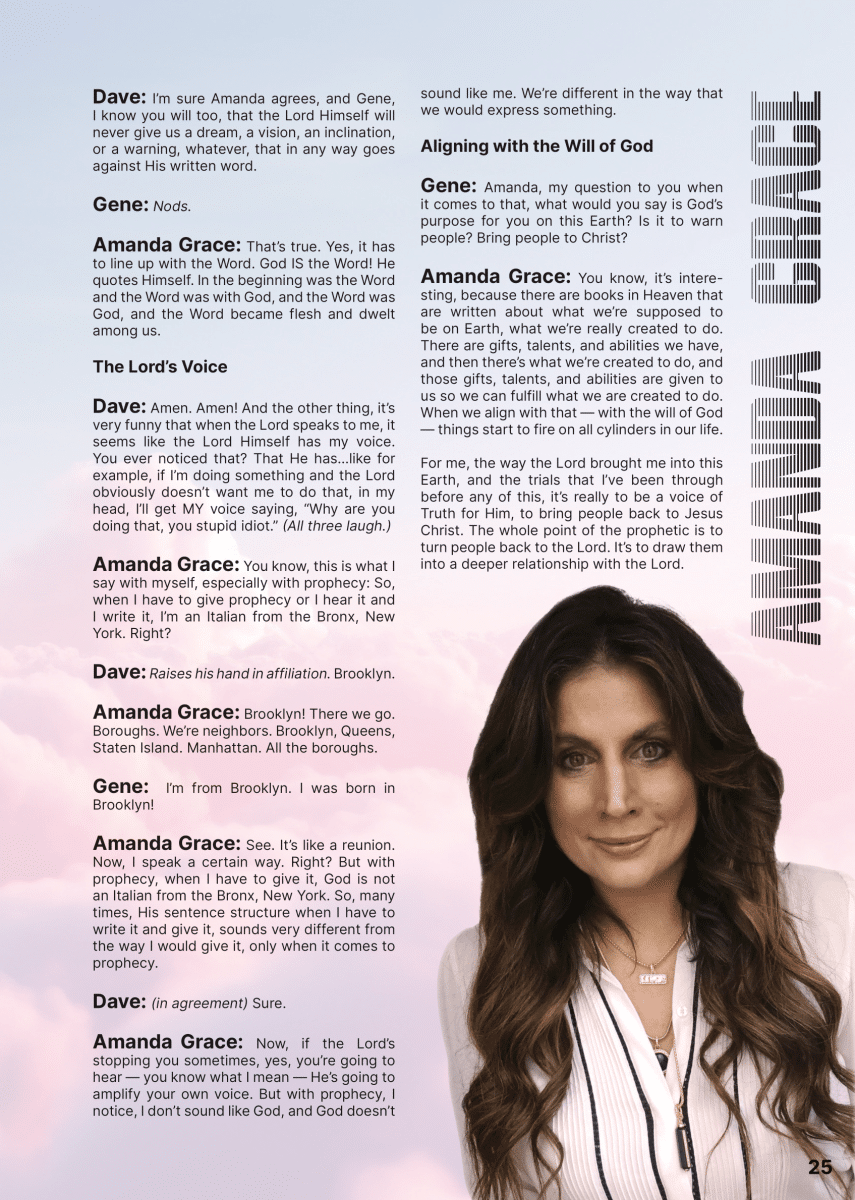 Dave: I'm sure Amanda agrees, and Gene, I know you will too, that the Lord Himself will never give us a dream, a vision, an inclination, or a warning, whatever, that in any way goes against His written word.

Gene: Nods.

Amanda Grace: That's true. Yes, it has to line up with the Word. God IS the Word! He quotes Himself. In the beginning was the Word and the Word was with God, and the Word was God, and the Word became flesh and dwelt among us.

The Lord's Voice

Dave: Amen. Amen! And the other thing, it's very funny that when the Lord speaks to me, it seems like the Lord Himself has my voice. You ever noticed that? That He has...like for example, if I'm doing something and the Lord obviously doesn't want me to do that, in my head, I'll get MY voice saying, "Why are you doing that, you stupid idiot." (All three laugh.)

Amanda Grace: You know, this is what I say with myself, especially with prophecy: So, when I have to give prophecy or I hear it and I write it, I'm an Italian from the Bronx, New York. Right?

Dave: Raises his hand in affiliation. Brooklyn.

Amanda Grace: Brooklyn! There we go. Boroughs. We're neighbors. Brooklyn, Queens, Staten Island. Manhattan. All the boroughs.

Gene: I'm from Brooklyn. I was born in Brooklyn!

Amanda Grace: See. It's like a reunion. Now, I speak a certain way. Right? But with prophecy, when I have to give it, God is not an Italian from the Bronx, New York. So, many times, His sentence structure when I have to write it and give it, sounds very different from the way I would give it, only when it comes to prophecy.

Dave: (in agreement) Sure.

Amanda Grace: Now, if the Lord's stopping you sometimes, yes, you're going to hear — you know what I mean — He's going to amplify your own voice. But with prophecy, I notice, I don't sound like God, and God doesn't sound like me. We're different in the way that we would express something.

Aligning with the Will of God

Gene: Amanda, my question to you when it comes to that, what would you say is God's purpose for you on this Earth? Is it to warn people? Bring people to Christ?

Amanda Grace: You know, it's interesting, because there are books in Heaven that are written about what we're supposed to be on Earth, what we're really created to do. There are gifts, talents, and abilities we have, and then there's what we're created to do, and those gifts, talents, and abilities are given to us so we can fulfill what we are created to do. When we align with that — with the will of God — things start to fire on all cylinders in our life.

For me, the way the Lord brought me into this Earth, and the trials that I've been through before any of this, it's really to be a voice of Truth for Him, to bring people back to Jesus Christ. The whole point of the prophetic is to turn people back to the Lord. It's to draw them into a deeper relationship with the Lord.

AMANDA GRACE

25